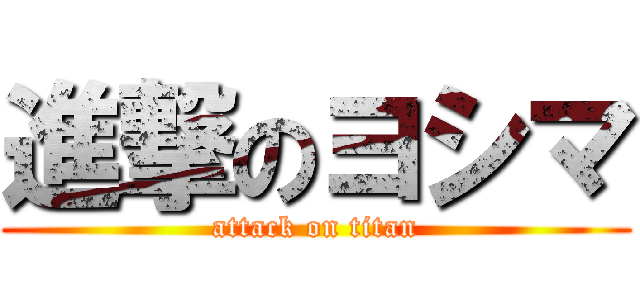 進撃のヨシマ
attack on titan